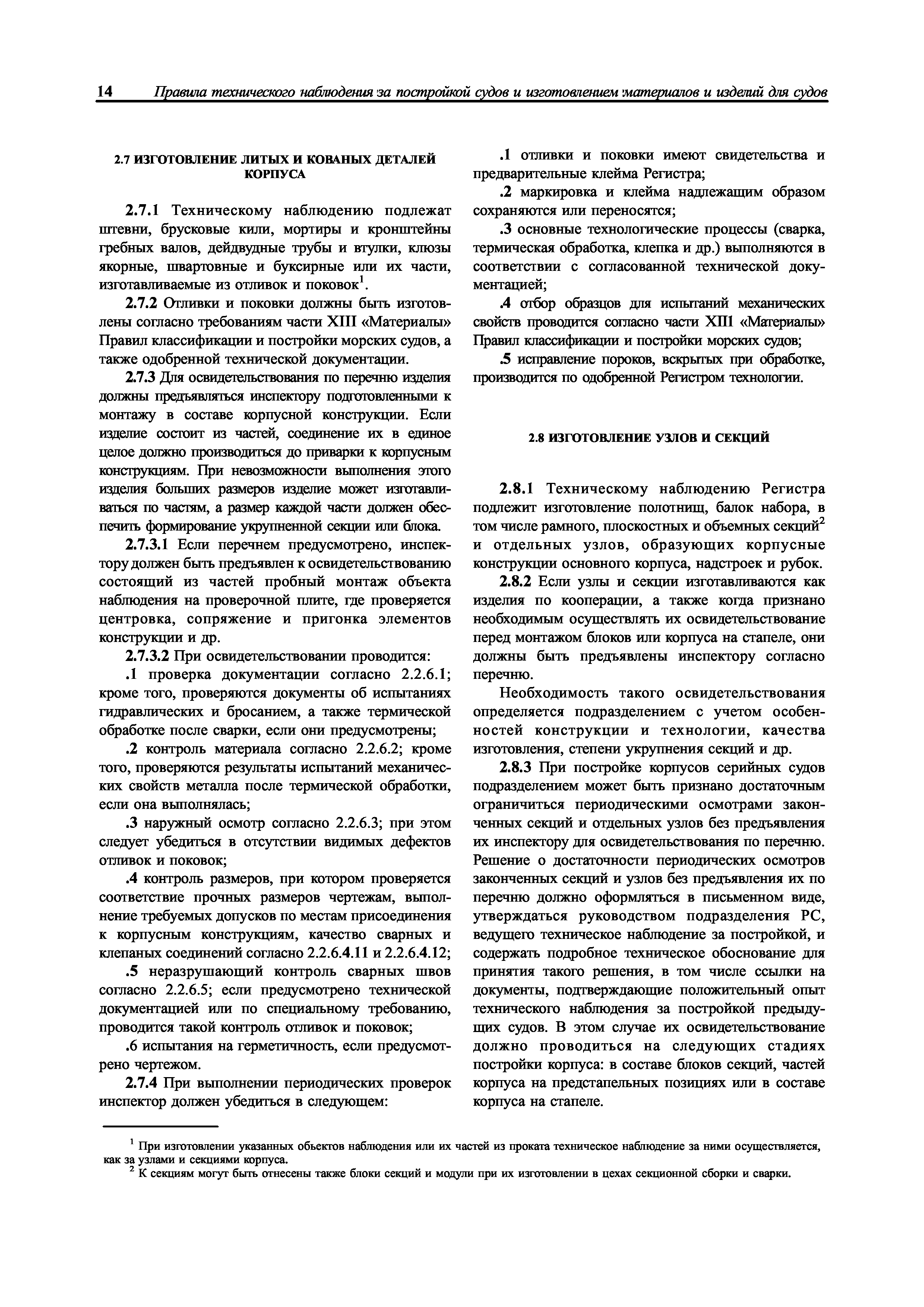 14 Правила технического наблюдения за постройкой судов и изготовлением материалов и изделий для судов

2.7 ИЗГОТОВЛЕНИЕ ЛИТЫХ И КОВАНЫХ ДЕТАЛЕЙ КОРПУСА

2.7.1 Техническому наблюдению подлежат штевни, брусковые кили, мортиры и кронштейны гребных валов, дейдвудные трубы и втулки, клюзы якорные, швартовные и буксирные или их части, изготавливаемые из отливок и поковок$^1$.

2.7.2 Отливки и поковки должны быть изготовлены согласно требованиям части XIII «Материалы» Правил классификации и постройки морских судов, а также одобренной технической документации.

2.7.3 Для освидетельствования по перечню изделия должны предъявляться инспектору подготовленными к монтажу в составе корпусной конструкции. Если изделие состоит из частей, соединение их в единое целое должно производиться до приварки к корпусным конструкциям. При невозможности выполнения этого изделия больших размеров изделие может изготавливаться по частям, а размер каждой части должен обеспечить формирование укрупненной секции или блока.

2.7.3.1 Если перечнем предусмотрено, инспектору должен быть предъявлен к освидетельствованию состоящий из частей пробный монтаж объекта наблюдения на проверочной плите, где проверяется центровка, сопряжение и пригонка элементов конструкции и др.

2.7.3.2 При освидетельствовании проводится:

.1 проверка документации согласно 2.2.6.1; кроме того, проверяются документы об испытаниях гидравлических и бросанием, а также термической обработке после сварки, если они предусмотрены;

.2 контроль материала согласно 2.2.6.2; кроме того, проверяются результаты испытаний механических свойств металла после термической обработки, если она выполнялась;

.3 наружный осмотр согласно 2.2.6.3; при этом следует убедиться в отсутствии видимых дефектов отливок и поковок;

.4 контроль размеров, при котором проверяется соответствие прочных размеров чертежам, выполнение требуемых допусков по местам присоединения к корпусным конструкциям, качество сварных и клепаных соединений согласно 2.2.6.4.11 и 2.2.6.4.12;

.5 неразрушающий контроль сварных швов согласно 2.2.6.5; если предусмотрено технической документацией или по специальному требованию, проводится такой контроль отливок и поковок;

.6 испытания на герметичность, если предусмотрено чертежом.

2.7.4 При выполнении периодических проверок инспектор должен убедиться в следующем:

.1 отливки и поковки имеют свидетельства и предварительные клейма Регистра;

.2 маркировка и клейма надлежащим образом сохраняются или переносятся;

.3 основные технологические процессы (сварка, термическая обработка, клепка и др.) выполняются в соответствии с согласованной технической документацией;

.4 отбор образцов для испытаний механических свойств проводится согласно части XIII «Материалы» Правил классификации и постройки морских судов;

.5 исправление пороков, вскрытых при обработке, производится по одобренной Регистром технологии.

2.8 ИЗГОТОВЛЕНИЕ УЗЛОВ И СЕКЦИЙ

2.8.1 Техническому наблюдению Регистра подлежит изготовление полотнищ, балок набора, в том числе рамного, плоскостных и объемных секций$^2$ и отдельных узлов, образующих корпусные конструкции основного корпуса, надстроек и рубок.

2.8.2 Если узлы и секции изготавливаются как изделия по кооперации, а также когда признано необходимым осуществлять их освидетельствование перед монтажом блоков или корпуса на стапеле, они должны быть предъявлены инспектору согласно перечню.

Необходимость такого освидетельствования определяется подразделением с учетом особенностей конструкции и технологии, качества изготовления, степени укрупнения секций и др.

2.8.3 При постройке корпусов серийных судов подразделением может быть признано достаточным ограничиться периодическими осмотрами законченных секций и отдельных узлов без предъявления их инспектору для освидетельствования по перечню. Решение о достаточности периодических осмотров законченных секций и узлов без предъявления их по перечню должно оформляться в письменном виде, утверждаться руководством подразделения РС, ведущего техническое наблюдение за постройкой, и содержать подробное техническое обоснование для принятия такого решения, в том числе ссылки на документы, подтверждающие положительный опыт технического наблюдения за постройкой предыдущих судов. В этом случае их освидетельствование должно проводиться на следующих стадиях постройки корпуса: в составе блоков секций, частей корпуса на предстапельных позициях или в составе корпуса на стапеле.

$^1$ При изготовлении указанных объектов наблюдения или их частей из проката техническое наблюдение за ними осуществляется, как за узлами и секциями корпуса.
$^2$ К секциям могут быть отнесены также блоки секций и модули при их изготовлении в цехах секционной сборки и сварки.